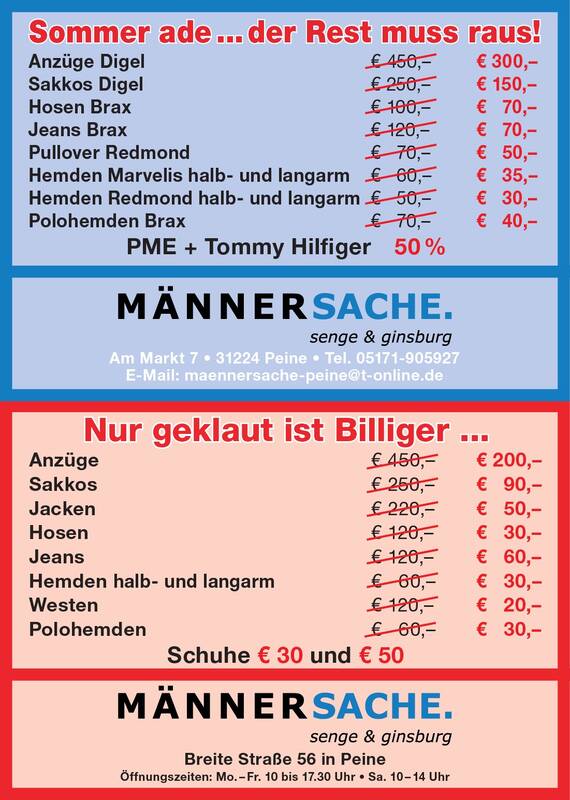 Sommer ade ... der Rest muss raus!

| | | |
|---|---|---|
| Anzüge Digel | € 450,– | € 300,– |
| Sakkos Digel | € 250,– | € 150,– |
| Hosen Brax | € 100,– | € 70,– |
| Jeans Brax | € 120,– | € 70,– |
| Pullover Redmond | € 70,– | € 50,– |
| Hemden Marvelis halb- und langarm | € 60,– | € 35,– |
| Hemden Redmond halb- und langarm | € 50,– | € 30,– |
| Polohemden Brax | € 70,– | € 40,– |

PME + Tommy Hilfiger 50 %

MÄNNERSACHE.
senge & ginsburg
Am Markt 7 • 31224 Peine • Tel. 05171-905927
E-Mail: maennersache-peine@t-online.de

Nur geklaut ist Billiger ...

| | | |
|---|---|---|
| Anzüge | € 450,– | € 200,– |
| Sakkos | € 250,– | € 90,– |
| Jacken | € 220,– | € 50,– |
| Hosen | € 120,– | € 30,– |
| Jeans | € 120,– | € 60,– |
| Hemden halb- und langarm | € 60,– | € 30,– |
| Westen | € 120,– | € 20,– |
| Polohemden | € 60,– | € 30,– |

Schuhe € 30 und € 50

MÄNNERSACHE.
senge & ginsburg
Breite Straße 56 in Peine
Öffnungszeiten: Mo.–Fr. 10 bis 17.30 Uhr • Sa. 10–14 Uhr